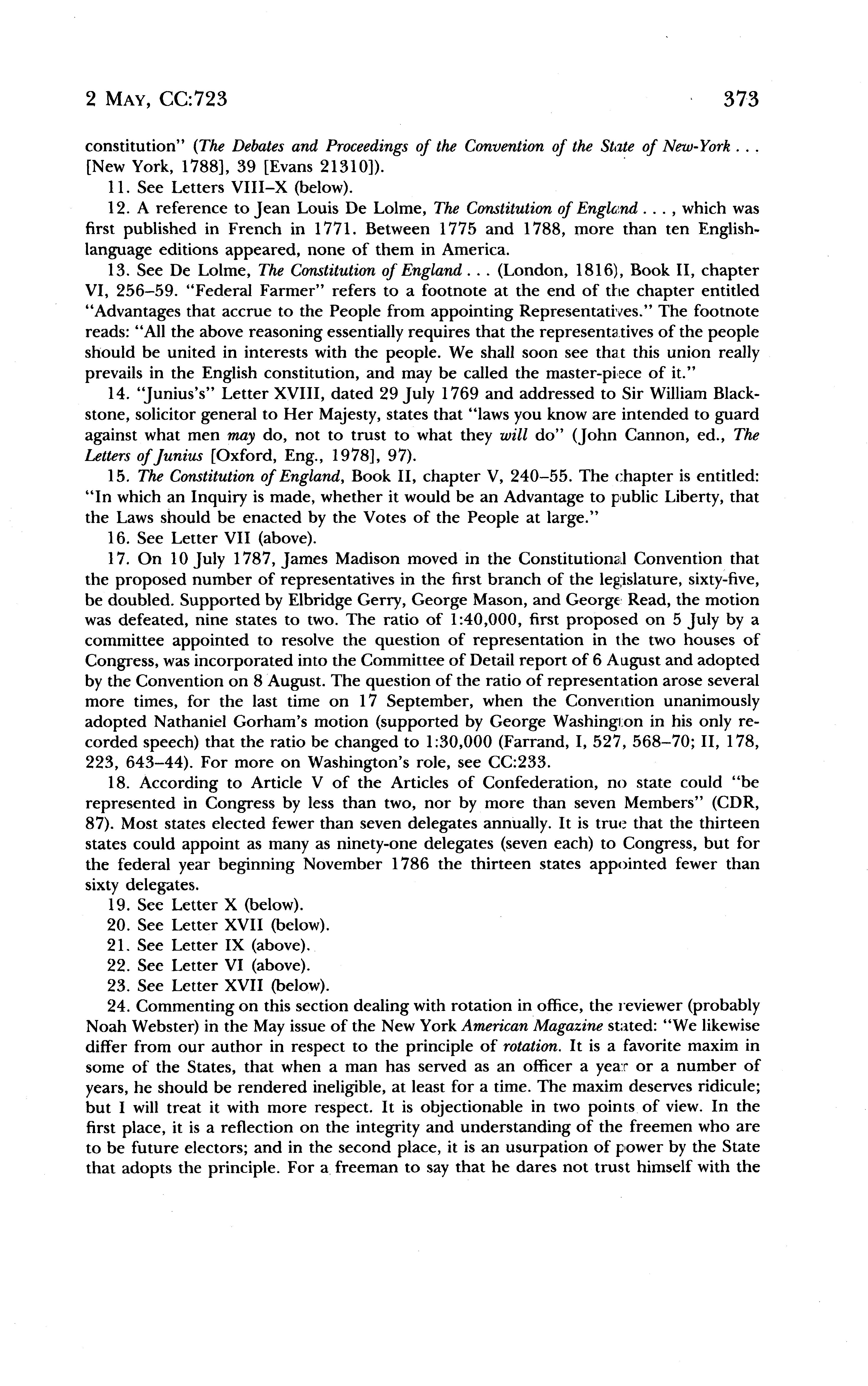 2 MAY, CC:723 373

constitution" (The Debates and Proceedings of the Convention of the State of New-York . . . [New York, 1788], 39 [Evans 21310]).

11. See Letters VIII–X (below).

12. A reference to Jean Louis De Lolme, The Constitution of England . . . , which was first published in French in 1771. Between 1775 and 1788, more than ten English-language editions appeared, none of them in America.

13. See De Lolme, The Constitution of England . . . (London, 1816), Book II, chapter VI, 256–59. "Federal Farmer" refers to a footnote at the end of the chapter entitled "Advantages that accrue to the People from appointing Representatives." The footnote reads: "All the above reasoning essentially requires that the representatives of the people should be united in interests with the people. We shall soon see that this union really prevails in the English constitution, and may be called the master-piece of it."

14. "Junius's" Letter XVIII, dated 29 July 1769 and addressed to Sir William Blackstone, solicitor general to Her Majesty, states that "laws you know are intended to guard against what men may do, not to trust to what they will do" (John Cannon, ed., The Letters of Junius [Oxford, Eng., 1978], 97).

15. The Constitution of England, Book II, chapter V, 240–55. The chapter is entitled: "In which an Inquiry is made, whether it would be an Advantage to public Liberty, that the Laws should be enacted by the Votes of the People at large."

16. See Letter VII (above).

17. On 10 July 1787, James Madison moved in the Constitutional Convention that the proposed number of representatives in the first branch of the legislature, sixty-five, be doubled. Supported by Elbridge Gerry, George Mason, and George Read, the motion was defeated, nine states to two. The ratio of 1:40,000, first proposed on 5 July by a committee appointed to resolve the question of representation in the two houses of Congress, was incorporated into the Committee of Detail report of 6 August and adopted by the Convention on 8 August. The question of the ratio of representation arose several more times, for the last time on 17 September, when the Convention unanimously adopted Nathaniel Gorham's motion (supported by George Washington in his only recorded speech) that the ratio be changed to 1:30,000 (Farrand, I, 527, 568–70; II, 178, 223, 643–44). For more on Washington's role, see CC:233.

18. According to Article V of the Articles of Confederation, no state could "be represented in Congress by less than two, nor by more than seven Members" (CDR, 87). Most states elected fewer than seven delegates annually. It is true that the thirteen states could appoint as many as ninety-one delegates (seven each) to Congress, but for the federal year beginning November 1786 the thirteen states appointed fewer than sixty delegates.

19. See Letter X (below).

20. See Letter XVII (below).

21. See Letter IX (above).

22. See Letter VI (above).

23. See Letter XVII (below).

24. Commenting on this section dealing with rotation in office, the reviewer (probably Noah Webster) in the May issue of the New York American Magazine stated: "We likewise differ from our author in respect to the principle of rotation. It is a favorite maxim in some of the States, that when a man has served as an officer a year or a number of years, he should be rendered ineligible, at least for a time. The maxim deserves ridicule; but I will treat it with more respect. It is objectionable in two points of view. In the first place, it is a reflection on the integrity and understanding of the freemen who are to be future electors; and in the second place, it is an usurpation of power by the State that adopts the principle. For a freeman to say that he dares not trust himself with the